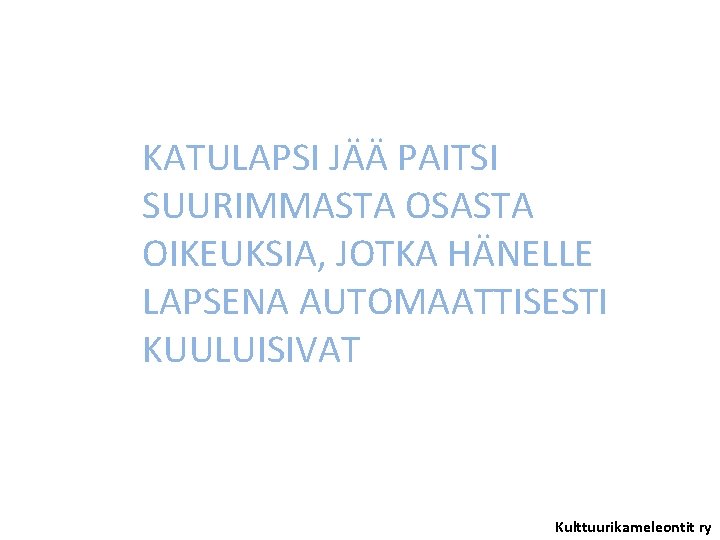 KATULAPSI JÄÄ PAITSI SUURIMMASTA OSASTA OIKEUKSIA, JOTKA HÄNELLE LAPSENA AUTOMAATTISESTI KUULUISIVAT

Kulttuurikameleontit ry